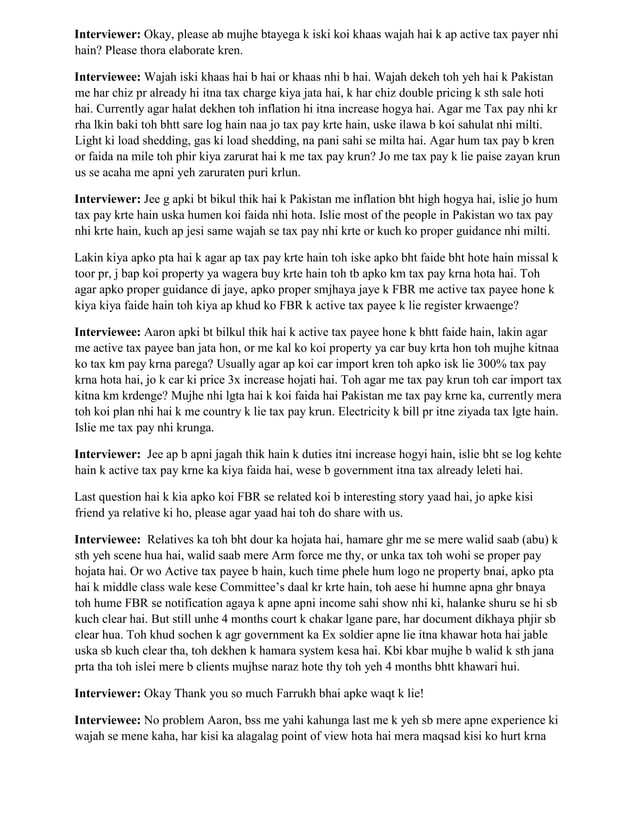 **Interviewer:** Okay, please ab mujhe btayega k iski koi khaas wajah hai k ap active tax payer nhi hain? Please thora elaborate kren.

**Interviewee:** Wajah iski khaas hai b hai or khaas nhi b hai. Wajah dekeh toh yeh hai k Pakistan me har chiz pr already hi itna tax charge kiya jata hai, k har chiz double pricing k sth sale hoti hai. Currently agar halat dekhen toh inflation hi itna increase hogya hai. Agar me Tax pay nhi kr rha lkin baki toh bhtt sare log hain naa jo tax pay krte hain, uske ilawa b koi sahulat nhi milti. Light ki load shedding, gas ki load shedding, na pani sahi se milta hai. Agar hum tax pay b kren or faida na mile toh phir kiya zarurat hai k me tax pay krun? Jo me tax pay k lie paise zayan krun us se acaha me apni yeh zaruraten puri krlun.

**Interviewer:** Jee g apki bt bikul thik hai k Pakistan me inflation bht high hogya hai, islie jo hum tax pay krte hain uska humen koi faida nhi hota. Islie most of the people in Pakistan wo tax pay nhi krte hain, kuch ap jesi same wajah se tax pay nhi krte or kuch ko proper guidance nhi milti.

Lakin kiya apko pta hai k agar ap tax pay krte hain toh iske apko bht faide bht hote hain missal k toor pr, j bap koi property ya wagera buy krte hain toh tb apko km tax pay krna hota hai. Toh agar apko proper guidance di jaye, apko proper smjhaya jaye k FBR me active tax payee hone k kiya kiya faide hain toh kiya ap khud ko FBR k active tax payee k lie register krwaenge?

**Interviewee:** Aaron apki bt bilkul thik hai k active tax payee hone k bhtt faide hain, lakin agar me active tax payee ban jata hon, or me kal ko koi property ya car buy krta hon toh mujhe kitnaa ko tax km pay krna parega? Usually agar ap koi car import kren toh apko isk lie 300% tax pay krna hota hai, jo k car ki price 3x increase hojati hai. Toh agar me tax pay krun toh car import tax kitna km krdenge? Mujhe nhi lgta hai k koi faida hai Pakistan me tax pay krne ka, currently mera toh koi plan nhi hai k me country k lie tax pay krun. Electricity k bill pr itne ziyada tax lgte hain. Islie me tax pay nhi krunga.

**Interviewer:** Jee ap b apni jagah thik hain k duties itni increase hogyi hain, islie bht se log kehte hain k active tax pay krne ka kiya faida hai, wese b government itna tax already leleti hai.

Last question hai k kia apko koi FBR se related koi b interesting story yaad hai, jo apke kisi friend ya relative ki ho, please agar yaad hai toh do share with us.

**Interviewee:** Relatives ka toh bht dour ka hojata hai, hamare ghr me se mere walid saab (abu) k sth yeh scene hua hai, walid saab mere Arm force me thy, or unka tax toh wohi se proper pay hojata hai. Or wo Active tax payee b hain, kuch time phele hum logo ne property bnai, apko pta hai k middle class wale kese Committee's daal kr krte hain, toh aese hi humne apna ghr bnaya toh hume FBR se notification agaya k apne apni income sahi show nhi ki, halanke shuru se hi sb kuch clear hai. But still unhe 4 months court k chakar lgane pare, har document dikhaya phjir sb clear hua. Toh khud sochen k agr government ka Ex soldier apne lie itna khawar hota hai jable uska sb kuch clear tha, toh dekhen k hamara system kesa hai. Kbi kbar mujhe b walid k sth jana prta tha toh islei mere b clients mujhse naraz hote thy toh yeh 4 months bhtt khawari hui.

**Interviewer:** Okay Thank you so much Farrukh bhai apke waqt k lie!

**Interviewee:** No problem Aaron, bss me yahi kahunga last me k yeh sb mere apne experience ki wajah se mene kaha, har kisi ka alagalag point of view hota hai mera maqsad kisi ko hurt krna